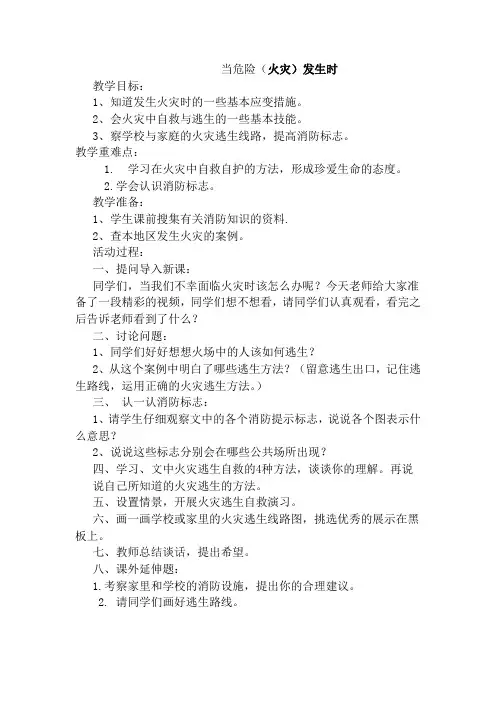 当危险（火灾）发生时

教学目标：

1、知道发生火灾时的一些基本应变措施。

2、会火灾中自救与逃生的一些基本技能。

3、察学校与家庭的火灾逃生线路，提高消防标志。

教学重难点：

1. 学习在火灾中自救自护的方法，形成珍爱生命的态度。

2. 学会认识消防标志。

教学准备：

1、学生课前搜集有关消防知识的资料.

2、查本地区发生火灾的案例。

活动过程：

一、提问导入新课：

同学们，当我们不幸面临火灾时该怎么办呢？今天老师给大家准备了一段精彩的视频，同学们想不想看，请同学们认真观看，看完之后告诉老师看到了什么？

二、讨论问题：

1、同学们好好想想火场中的人该如何逃生？

2、从这个案例中明白了哪些逃生方法？（留意逃生出口，记住逃生路线，运用正确的火灾逃生方法。）

三、 认一认消防标志：

1、请学生仔细观察文中的各个消防提示标志，说说各个图表示什么意思？

2、说说这些标志分别会在哪些公共场所出现？

四、学习、文中火灾逃生自救的4种方法，谈谈你的理解。再说说自己所知道的火灾逃生的方法。

五、设置情景，开展火灾逃生自救演习。

六、画一画学校或家里的火灾逃生线路图，挑选优秀的展示在黑板上。

七、教师总结谈话，提出希望。

八、课外延伸题：

1. 考察家里和学校的消防设施，提出你的合理建议。

2. 请同学们画好逃生路线。